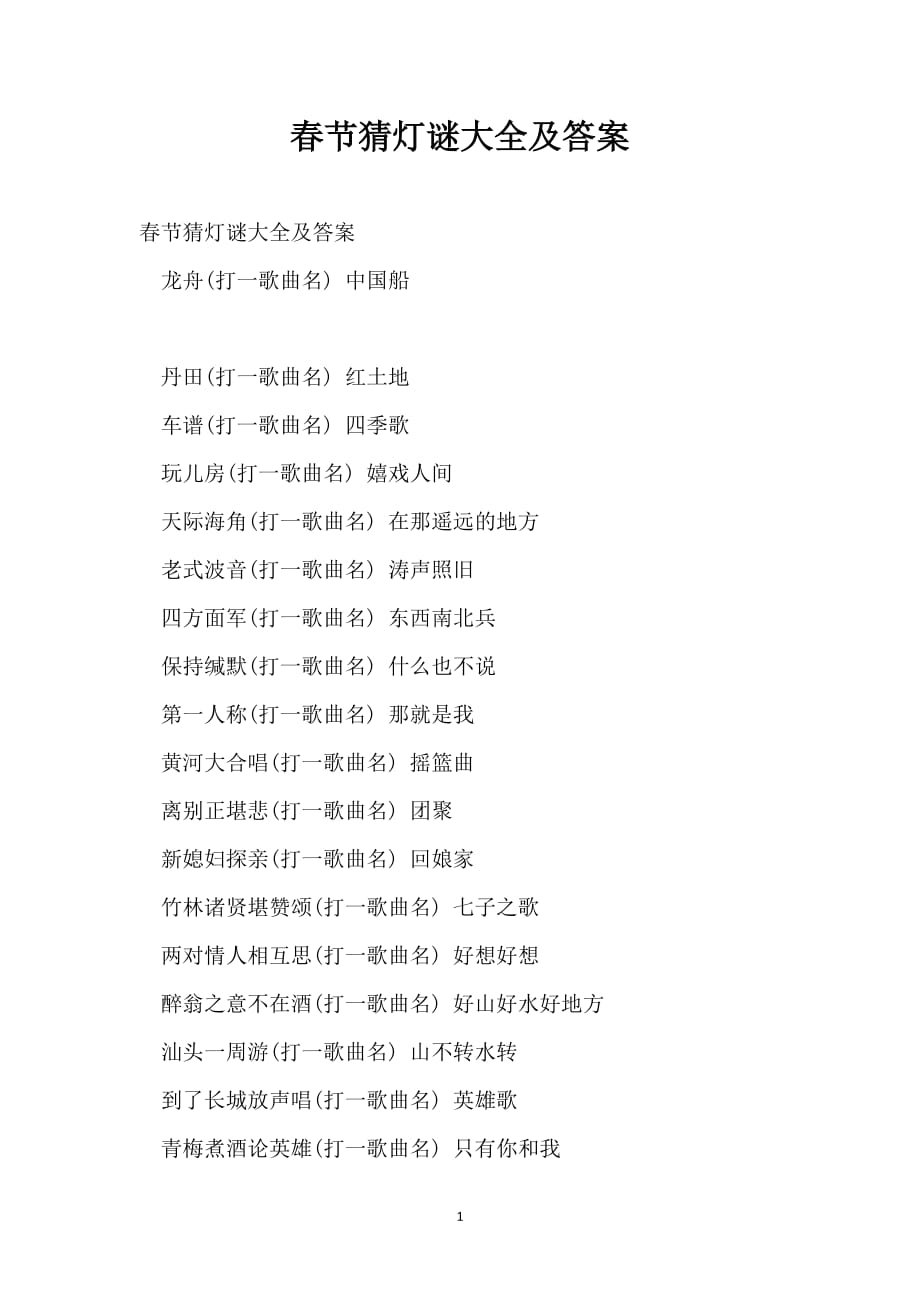 春节猜灯谜大全及答案

春节猜灯谜大全及答案

龙舟(打一歌曲名) 中国船

丹田(打一歌曲名) 红土地

车谱(打一歌曲名) 四季歌

玩儿房(打一歌曲名) 嬉戏人间

天际海角(打一歌曲名) 在那遥远的地方

老式波音(打一歌曲名) 涛声照旧

四方面军(打一歌曲名) 东西南北兵

保持缄默(打一歌曲名) 什么也不说

第一人称(打一歌曲名) 那就是我

黄河大合唱(打一歌曲名) 摇篮曲

离别正堪悲(打一歌曲名) 团聚

新媳妇探亲(打一歌曲名) 回娘家

竹林诸贤堪赞颂(打一歌曲名) 七子之歌

两对情人相互思(打一歌曲名) 好想好想

醉翁之意不在酒(打一歌曲名) 好山好水好地方

汕头一周游(打一歌曲名) 山不转水转

到了长城放声唱(打一歌曲名) 英雄歌

青梅煮酒论英雄(打一歌曲名) 只有你和我

1